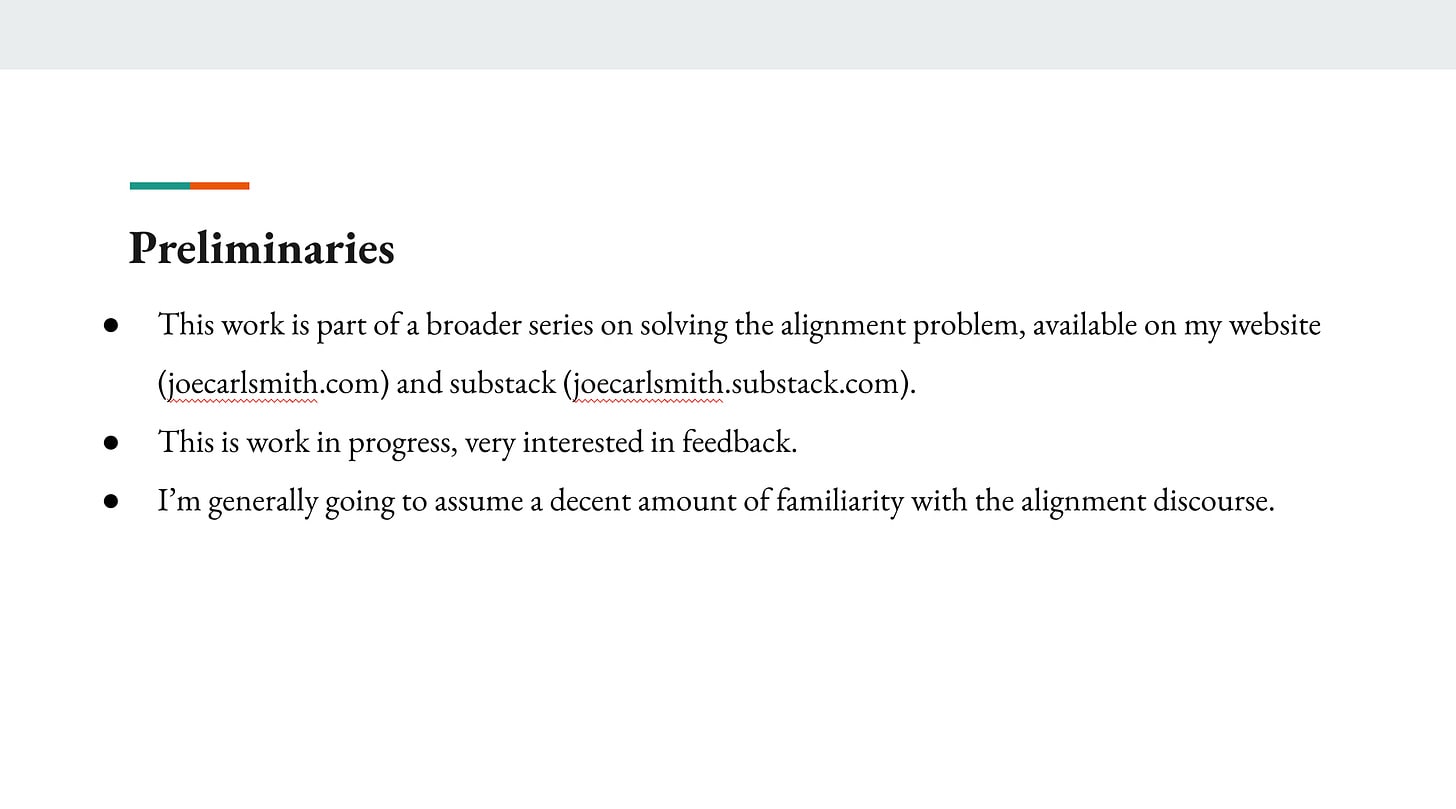 Preliminaries

• This work is part of a broader series on solving the alignment problem, available on my website (joecarlsmith.com) and substack (joecarlsmith.substack.com).
• This is work in progress, very interested in feedback.
• I'm generally going to assume a decent amount of familiarity with the alignment discourse.